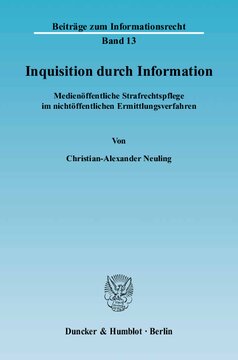 Beiträge zum Informationsrecht
Band 13

Inquisition durch Information

Medienöffentliche Strafrechtspflege im nichtöffentlichen Ermittlungsverfahren

Von

Christian-Alexander Neuling

Duncker & Humblot · Berlin